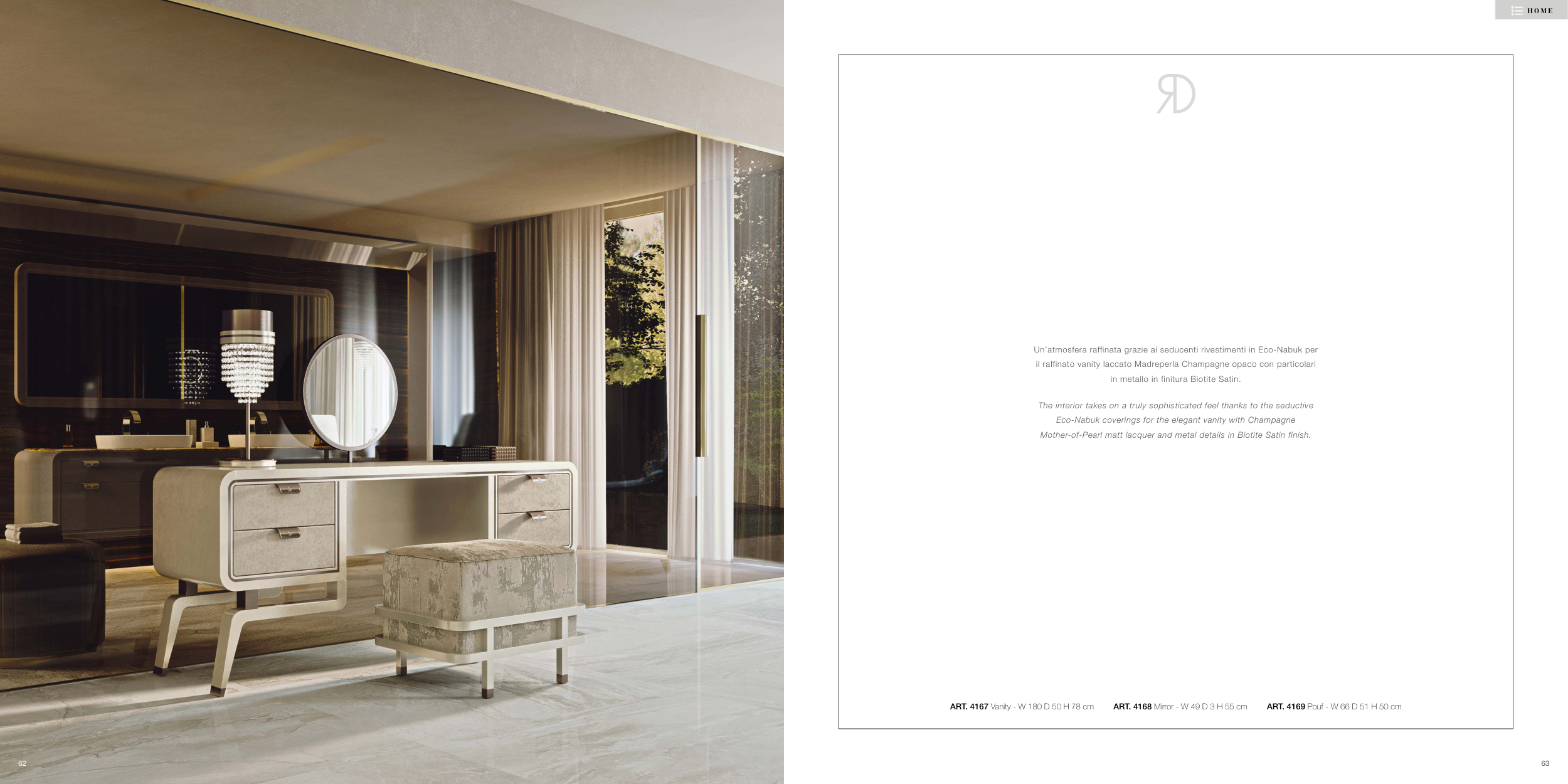 HOME

Un'atmosfera raffinata grazie ai seducenti rivestimenti in Eco-Nabuk per il raffinato vanity laccato Madreperla Champagne opaco con particolari in metallo in finitura Biotite Satin.

The interior takes on a truly sophisticated feel thanks to the seductive Eco-Nabuk coverings for the elegant vanity with Champagne Mother-of-Pearl matt lacquer and metal details in Biotite Satin finish.

ART. 4167 Vanity - W 180 D 50 H 78 cm ART. 4168 Mirror - W 49 D 3 H 55 cm ART. 4169 Pouf - W 66 D 51 H 50 cm

62

63